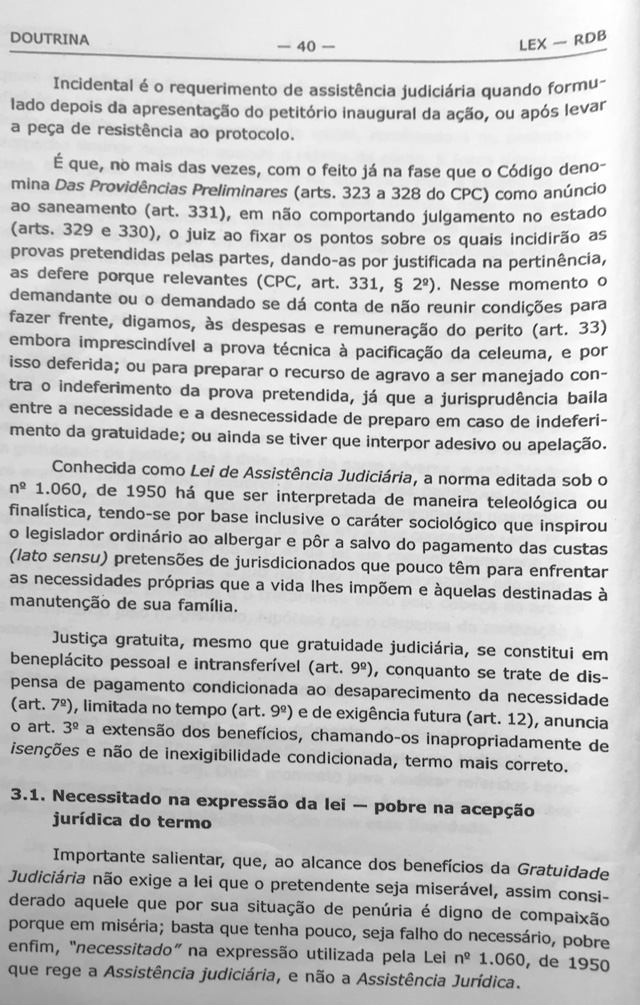 DOUTRINA — 40 — LEX — RDB

Incidental é o requerimento de assistência judiciária quando formulado depois da apresentação do petitório inaugural da ação, ou após levar a peça de resistência ao protocolo.

É que, no mais das vezes, com o feito já na fase que o Código denomina Das Providências Preliminares (arts. 323 a 328 do CPC) como anúncio ao saneamento (art. 331), em não comportando julgamento no estado (arts. 329 e 330), o juiz ao fixar os pontos sobre os quais incidirão as provas pretendidas pelas partes, dando-as por justificada na pertinência, as defere porque relevantes (CPC, art. 331, § 2º). Nesse momento o demandante ou o demandado se dá conta de não reunir condições para fazer frente, digamos, às despesas e remuneração do perito (art. 33) embora imprescindível a prova técnica à pacificação da celeuma, e por isso deferida; ou para preparar o recurso de agravo a ser manejado contra o indeferimento da prova pretendida, já que a jurisprudência baila entre a necessidade e a desnecessidade de preparo em caso de indeferimento da gratuidade; ou ainda se tiver que interpor adesivo ou apelação.

Conhecida como Lei de Assistência Judiciária, a norma editada sob o nº 1.060, de 1950 há que ser interpretada de maneira teleológica ou finalística, tendo-se por base inclusive o caráter sociológico que inspirou o legislador ordinário ao albergar e pôr a salvo do pagamento das custas (lato sensu) pretensões de jurisdicionados que pouco têm para enfrentar as necessidades próprias que a vida lhes impõem e àquelas destinadas à manutenção de sua família.

Justiça gratuita, mesmo que gratuidade judiciária, se constitui em beneplácito pessoal e intransferível (art. 9º), conquanto se trate de dispensa de pagamento condicionada ao desaparecimento da necessidade (art. 7º), limitada no tempo (art. 9º) e de exigência futura (art. 12), anuncia o art. 3º a extensão dos benefícios, chamando-os inapropriadamente de isenções e não de inexigibilidade condicionada, termo mais correto.

3.1. Necessitado na expressão da lei — pobre na acepção jurídica do termo

Importante salientar, que, ao alcance dos benefícios da Gratuidade Judiciária não exige a lei que o pretendente seja miserável, assim considerado aquele que por sua situação de penúria é digno de compaixão porque em miséria; basta que tenha pouco, seja falho do necessário, pobre enfim, "necessitado" na expressão utilizada pela Lei nº 1.060, de 1950 que rege a Assistência judiciária, e não a Assistência Jurídica.